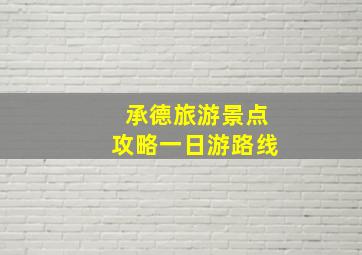 承德旅游景点
攻略一日游路线